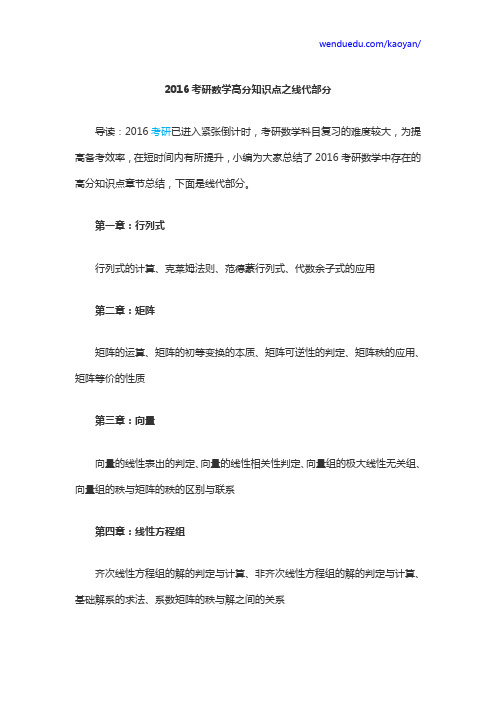 wenduedu.com/kaoyan/

2016 考研数学高分知识点之线代部分

导读：2016 考研已进入紧张倒计时，考研数学科目复习的难度较大，为提高备考效率，在短时间内有所提升，小编为大家总结了 2016 考研数学中存在的高分知识点章节总结，下面是线代部分。

第一章：行列式

行列式的计算、克莱姆法则、范德蒙行列式、代数余子式的应用

第二章：矩阵

矩阵的运算、矩阵的初等变换的本质、矩阵可逆性的判定、矩阵秩的应用、矩阵等价的性质

第三章：向量

向量的线性表出的判定、向量的线性相关性判定、向量组的极大线性无关组、向量组的秩与矩阵的秩的区别与联系

第四章：线性方程组

齐次线性方程组的解的判定与计算、非齐次线性方程组的解的判定与计算、基础解系的求法、系数矩阵的秩与解之间的关系